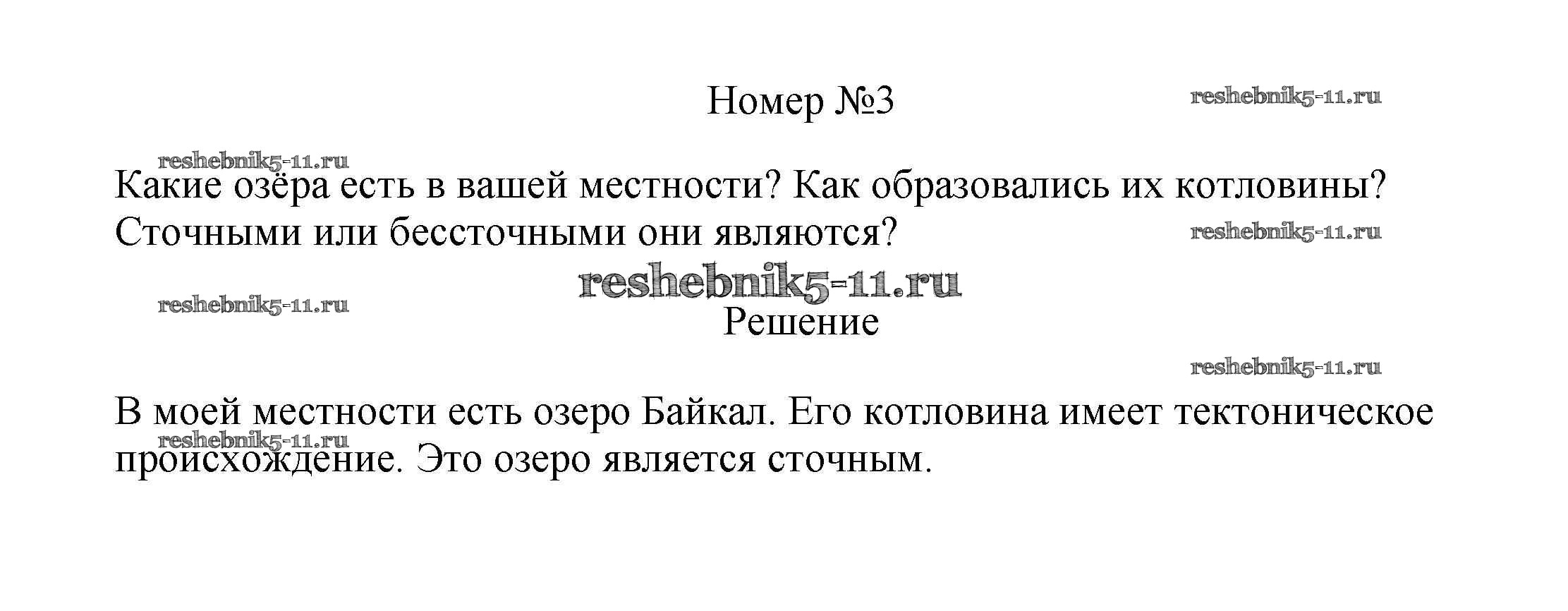 Номер №3

Какие озёра есть в вашей местности? Как образовались их котловины? Сточными или бессточными они являются?

Решение

В моей местности есть озеро Байкал. Его котловина имеет тектоническое происхождение. Это озеро является сточным.

reshebnik5-11.ru